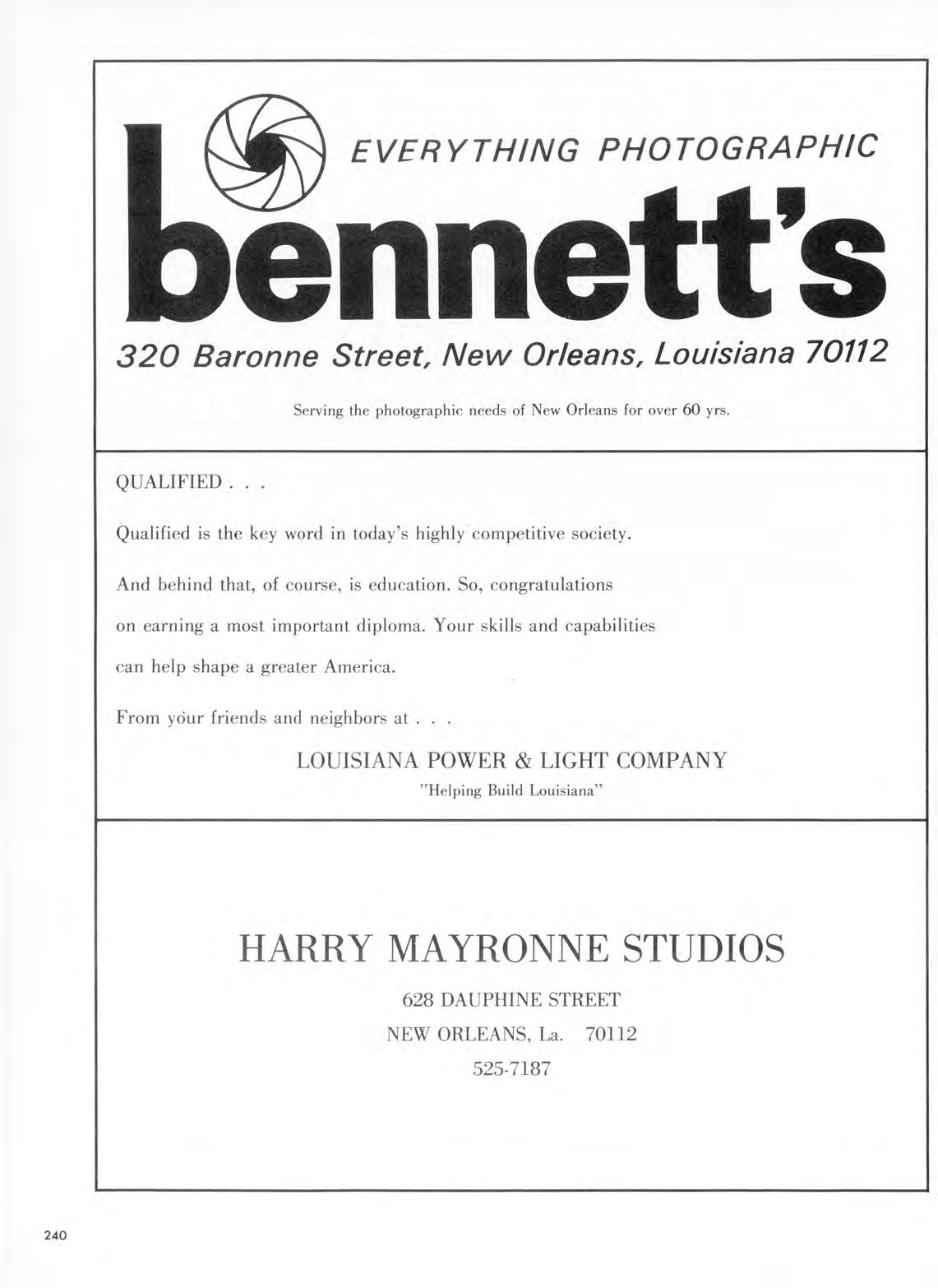 EVERYTHING PHOTOGRAPHIC

bennett's

320 Baronne Street, New Orleans, Louisiana 70112

Serving the photographic needs of New Orleans for over 60 yrs.

QUALIFIED . . .

Qualified is the key word in today's highly competitive society.

And behind that, of course, is education. So, congratulations on earning a most important diploma. Your skills and capabilities can help shape a greater America.

From your friends and neighbors at . . .

LOUISIANA POWER & LIGHT COMPANY
"Helping Build Louisiana"

HARRY MAYRONNE STUDIOS

628 DAUPHINE STREET
NEW ORLEANS, La. 70112
525-7187

240